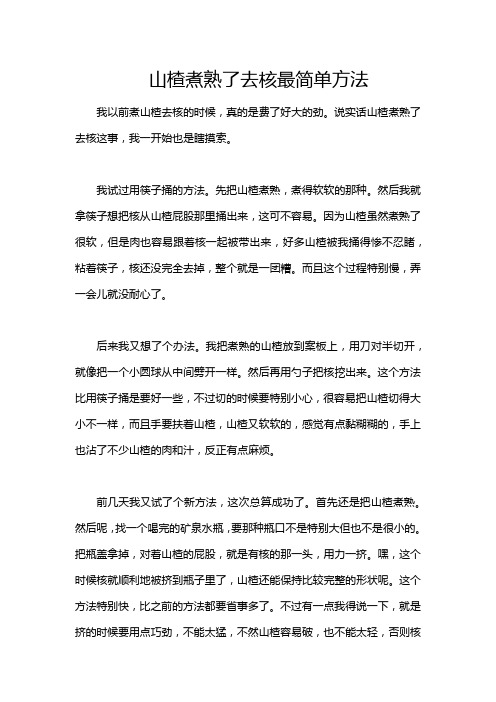 山楂煮熟了去核最简单方法

我以前煮山楂去核的时候，真的是费了好大的劲。说实话山楂煮熟了去核这事，我一开始也是瞎摸索。

我试过用筷子捅的方法。先把山楂煮熟，煮得软软的那种。然后我就拿筷子想把核从山楂屁股那里捅出来，这可不容易。因为山楂虽然煮熟了很软，但是肉也容易跟着核一起被带出来，好多山楂被我捅得惨不忍睹，粘着筷子，核还没完全去掉，整个就是一团糟。而且这个过程特别慢，弄一会儿就没耐心了。

后来我又想了个办法。我把煮熟的山楂放到案板上，用刀对半切开，就像把一个小圆球从中间劈开一样。然后再用勺子把核挖出来。这个方法比用筷子捅是要好一些，不过切的时候要特别小心，很容易把山楂切得大小不一样，而且手要扶着山楂，山楂又软软的，感觉有点黏糊糊的，手上也沾了不少山楂的肉和汁，反正有点麻烦。

前几天我又试了个新方法，这次总算成功了。首先还是把山楂煮熟。然后呢，找一个喝完的矿泉水瓶，要那种瓶口不是特别大但也不是很小的。把瓶盖拿掉，对着山楂的屁股，就是有核的那一头，用力一挤。嘿，这个时候核就顺利地被挤到瓶子里了，山楂还能保持比较完整的形状呢。这个方法特别快，比之前的方法都要省事多了。不过有一点我得说一下，就是挤的时候要用点巧劲，不能太猛，不然山楂容易破，也不能太轻，否则核